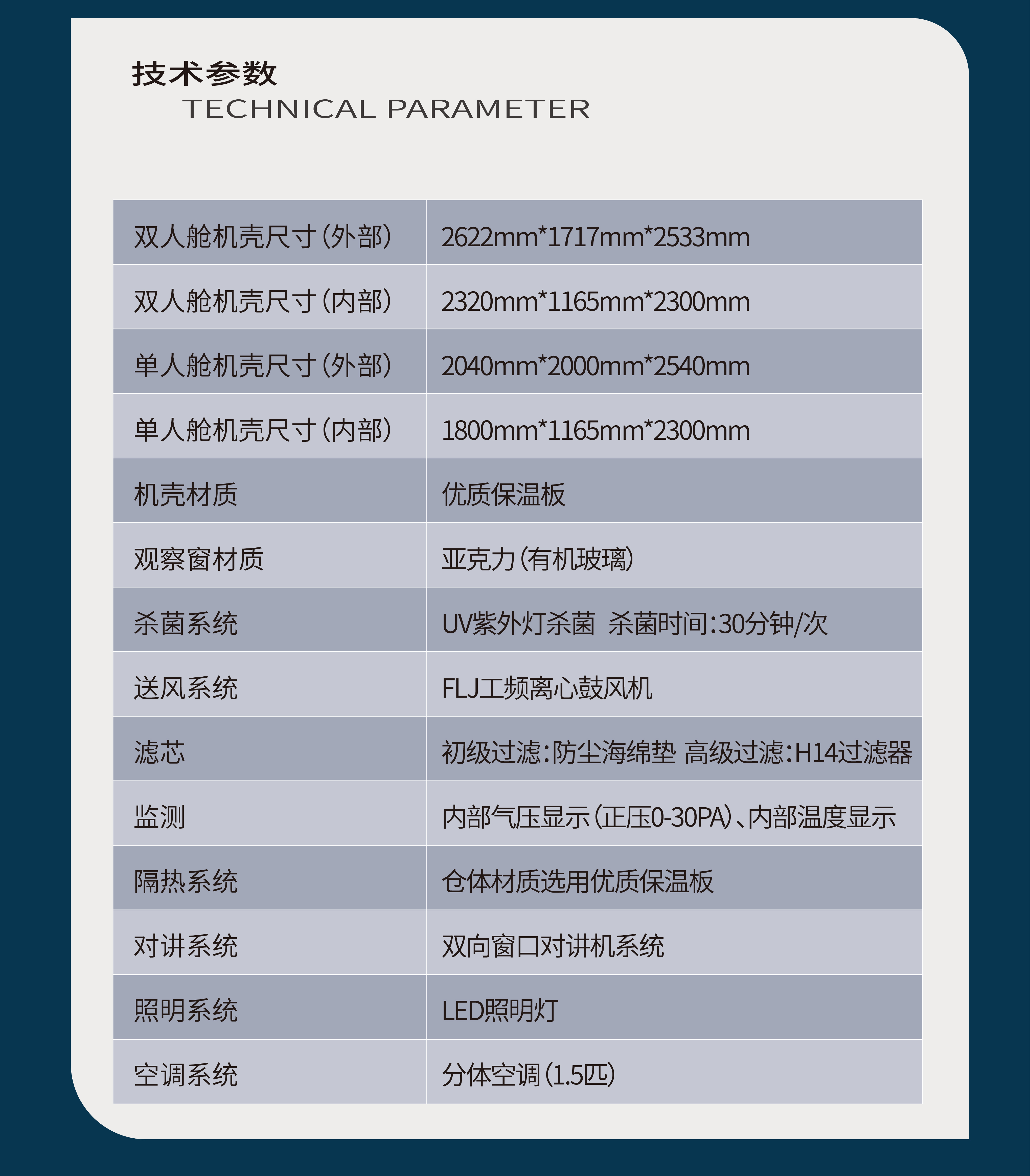 技术参数
TECHNICAL PARAMETER

| 双人舱机壳尺寸(外部) | 2622mm*1717mm*2533mm |
|---|---|
| 双人舱机壳尺寸(内部) | 2320mm*1165mm*2300mm |
| 单人舱机壳尺寸(外部) | 2040mm*2000mm*2540mm |
| 单人舱机壳尺寸(内部) | 1800mm*1165mm*2300mm |
| 机壳材质 | 优质保温板 |
| 观察窗材质 | 亚克力(有机玻璃) |
| 杀菌系统 | UV紫外灯杀菌 杀菌时间:30分钟/次 |
| 送风系统 | FLJ工频离心鼓风机 |
| 滤芯 | 初级过滤:防尘海绵垫 高级过滤:H14过滤器 |
| 监测 | 内部气压显示(正压0-30PA)、内部温度显示 |
| 隔热系统 | 仓体材质选用优质保温板 |
| 对讲系统 | 双向窗口对讲机系统 |
| 照明系统 | LED照明灯 |
| 空调系统 | 分体空调(1.5匹) |